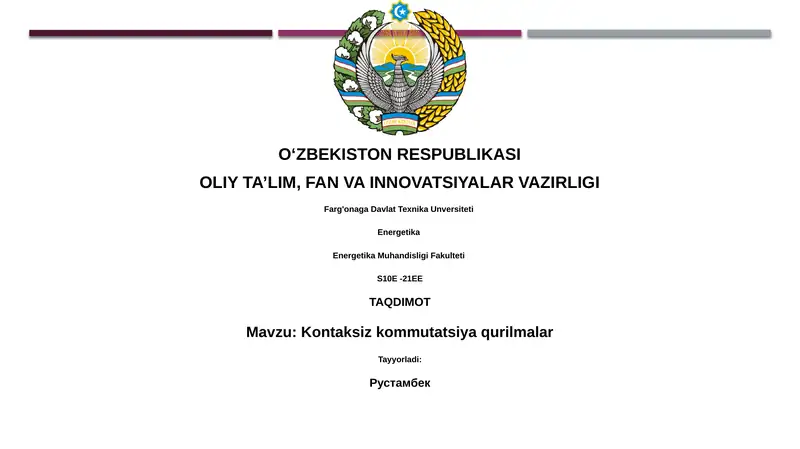 O‘ZBEKISTON RESPUBLIKASI

OLIY TA’LIM, FAN VA INNOVATSIYALAR VAZIRLIGI

Farg'onaga Davlat Texnika Unversiteti

Energetika

Energetika Muhandisligi Fakulteti

S10E -21EE

TAQDIMOT

Mavzu: Kontaksiz kommutatsiya qurilmalar

Tayyorladi:

Рустамбек